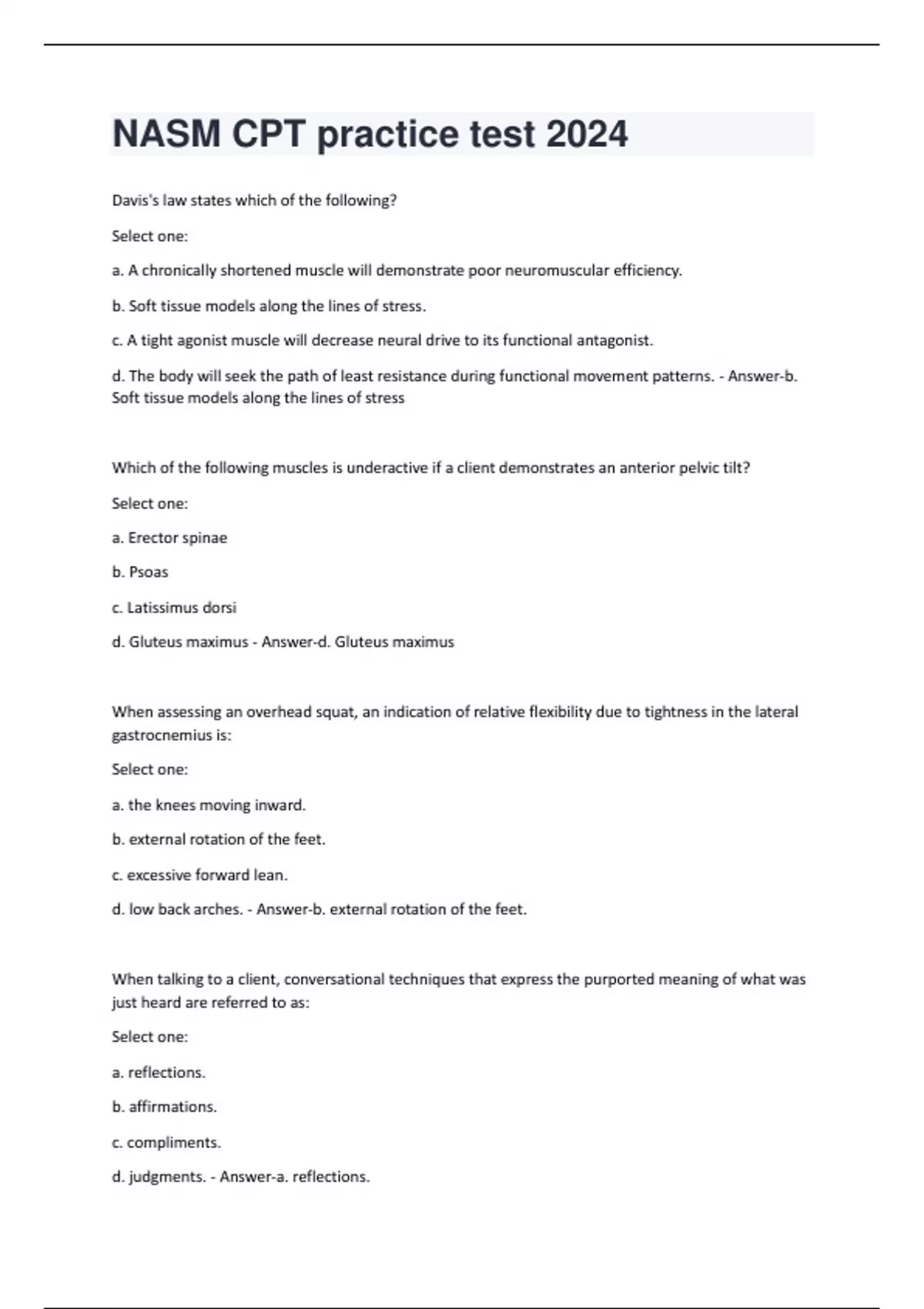 NASM CPT practice test 2024

Davis's law states which of the following?

Select one:

a. A chronically shortened muscle will demonstrate poor neuromuscular efficiency.

b. Soft tissue models along the lines of stress.

c. A tight agonist muscle will decrease neural drive to its functional antagonist.

d. The body will seek the path of least resistance during functional movement patterns. - Answer-b. Soft tissue models along the lines of stress

Which of the following muscles is underactive if a client demonstrates an anterior pelvic tilt?

Select one:

a. Erector spinae

b. Psoas

c. Latissimus dorsi

d. Gluteus maximus - Answer-d. Gluteus maximus

When assessing an overhead squat, an indication of relative flexibility due to tightness in the lateral gastrocnemius is:

Select one:

a. the knees moving inward.

b. external rotation of the feet.

c. excessive forward lean.

d. low back arches. - Answer-b. external rotation of the feet.

When talking to a client, conversational techniques that express the purported meaning of what was just heard are referred to as:

Select one:

a. reflections.

b. affirmations.

c. compliments.

d. judgments. - Answer-a. reflections.